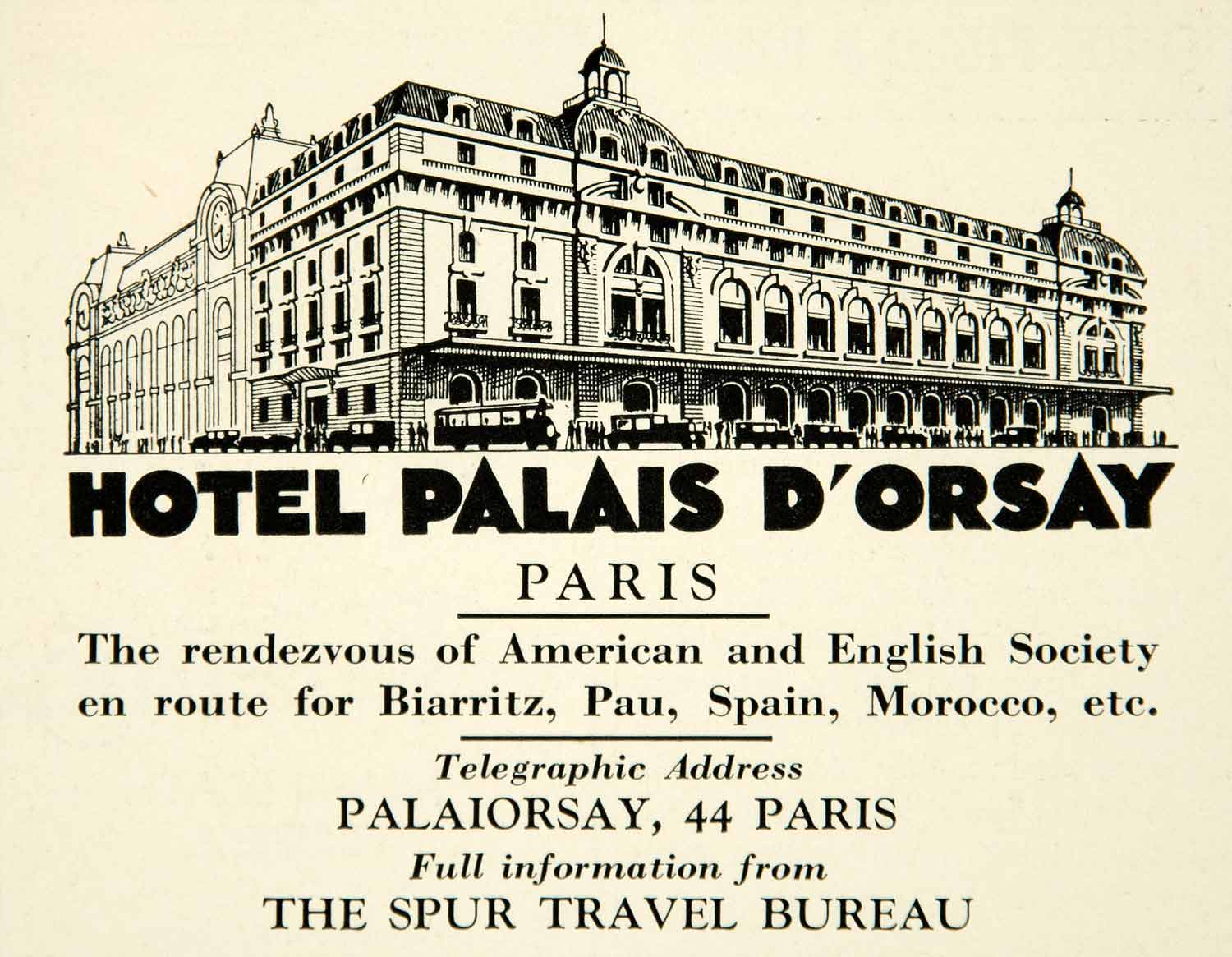 HOTEL PALAIS D'ORSAY

PARIS

The rendezvous of American and English Society en route for Biarritz, Pau, Spain, Morocco, etc.

Telegraphic Address
PALAIORSAY, 44 PARIS
Full information from
THE SPUR TRAVEL BUREAU